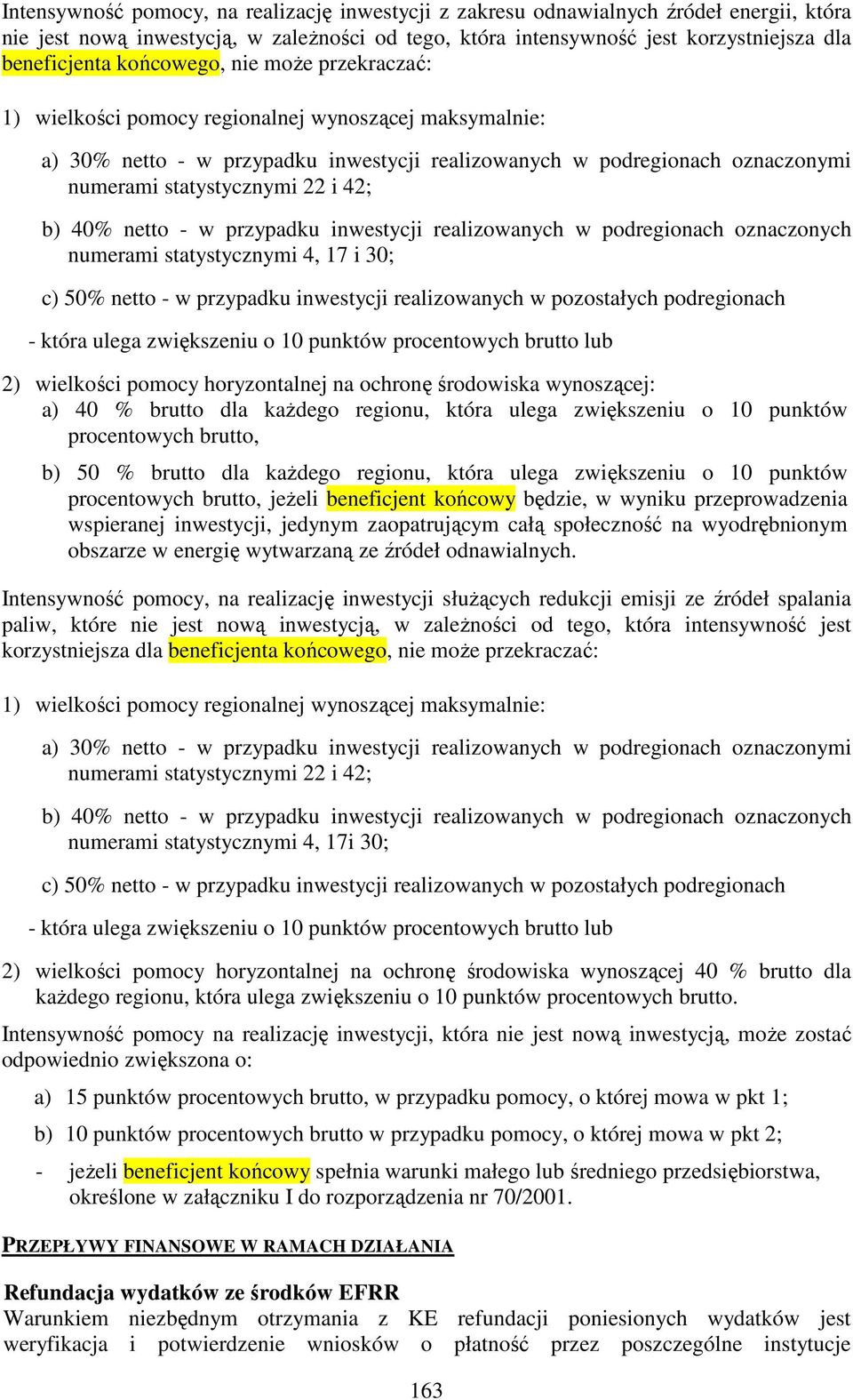 Intensywność pomocy, na realizację inwestycji z zakresu odnawialnych źródeł energii, która nie jest nową inwestycją, w zależności od tego, która intensywność jest korzystniejsza dla beneficjenta końcowego, nie może przekraczać:

1) wielkości pomocy regionalnej wynoszącej maksymalnie:

a) 30% netto - w przypadku inwestycji realizowanych w podregionach oznaczonymi numerami statystycznymi 22 i 42;

b) 40% netto - w przypadku inwestycji realizowanych w podregionach oznaczonych numerami statystycznymi 4, 17 i 30;

c) 50% netto - w przypadku inwestycji realizowanych w pozostałych podregionach

- która ulega zwiększeniu o 10 punktów procentowych brutto lub

2) wielkości pomocy horyzontalnej na ochronę środowiska wynoszącej:
a) 40 % brutto dla każdego regionu, która ulega zwiększeniu o 10 punktów procentowych brutto,

b) 50 % brutto dla każdego regionu, która ulega zwiększeniu o 10 punktów procentowych brutto, jeżeli beneficjent końcowy będzie, w wyniku przeprowadzenia wspieranej inwestycji, jedynym zaopatrującym całą społeczność na wyodrębnionym obszarze w energię wytwarzaną ze źródeł odnawialnych.

Intensywność pomocy, na realizację inwestycji służących redukcji emisji ze źródeł spalania paliw, które nie jest nową inwestycją, w zależności od tego, która intensywność jest korzystniejsza dla beneficjenta końcowego, nie może przekraczać:

1) wielkości pomocy regionalnej wynoszącej maksymalnie:

a) 30% netto - w przypadku inwestycji realizowanych w podregionach oznaczonymi numerami statystycznymi 22 i 42;

b) 40% netto - w przypadku inwestycji realizowanych w podregionach oznaczonych numerami statystycznymi 4, 17i 30;

c) 50% netto - w przypadku inwestycji realizowanych w pozostałych podregionach

- która ulega zwiększeniu o 10 punktów procentowych brutto lub

2) wielkości pomocy horyzontalnej na ochronę środowiska wynoszącej 40 % brutto dla każdego regionu, która ulega zwiększeniu o 10 punktów procentowych brutto.

Intensywność pomocy na realizację inwestycji, która nie jest nową inwestycją, może zostać odpowiednio zwiększona o:

a) 15 punktów procentowych brutto, w przypadku pomocy, o której mowa w pkt 1;

b) 10 punktów procentowych brutto w przypadku pomocy, o której mowa w pkt 2;

- jeżeli beneficjent końcowy spełnia warunki małego lub średniego przedsiębiorstwa, określone w załączniku I do rozporządzenia nr 70/2001.

PRZEPŁYWY FINANSOWE W RAMACH DZIAŁANIA

Refundacja wydatków ze środków EFRR
Warunkiem niezbędnym otrzymania z KE refundacji poniesionych wydatków jest weryfikacja i potwierdzenie wniosków o płatność przez poszczególne instytucje

163